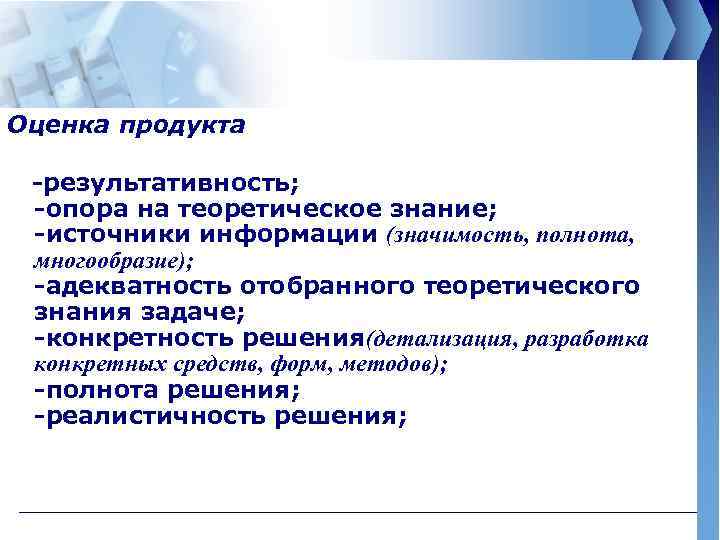 Оценка продукта

-результативность;
-опора на теоретическое знание;
-источники информации (значимость, полнота, многообразие);
-адекватность отобранного теоретического знания задаче;
-конкретность решения(детализация, разработка конкретных средств, форм, методов);
-полнота решения;
-реалистичность решения;